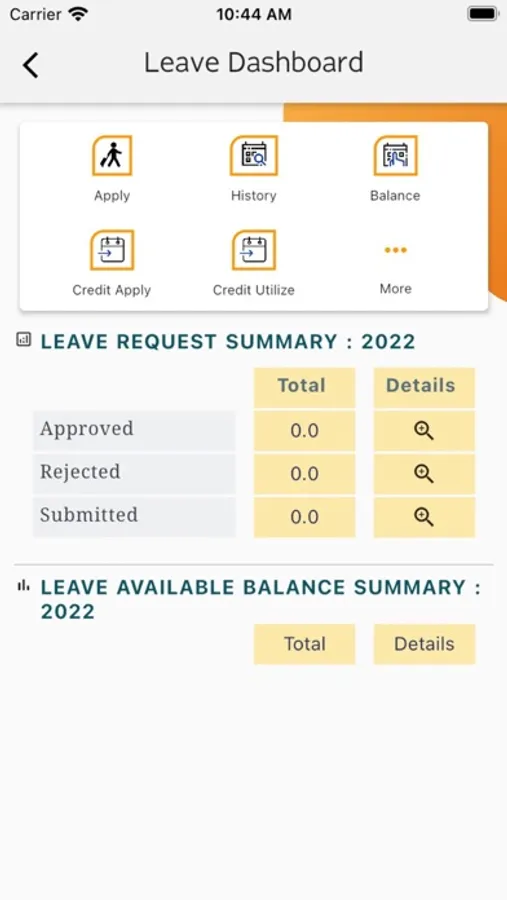 Carrier 10:44 AM

Leave Dashboard

Apply
History
Balance
Credit Apply
Credit Utilize
More

LEAVE REQUEST SUMMARY : 2022

| | Total | Details |
|---|---|---|
| Approved | 0.0 | |
| Rejected | 0.0 | |
| Submitted | 0.0 | |

LEAVE AVAILABLE BALANCE SUMMARY : 2022

| Total | Details |
|---|---|